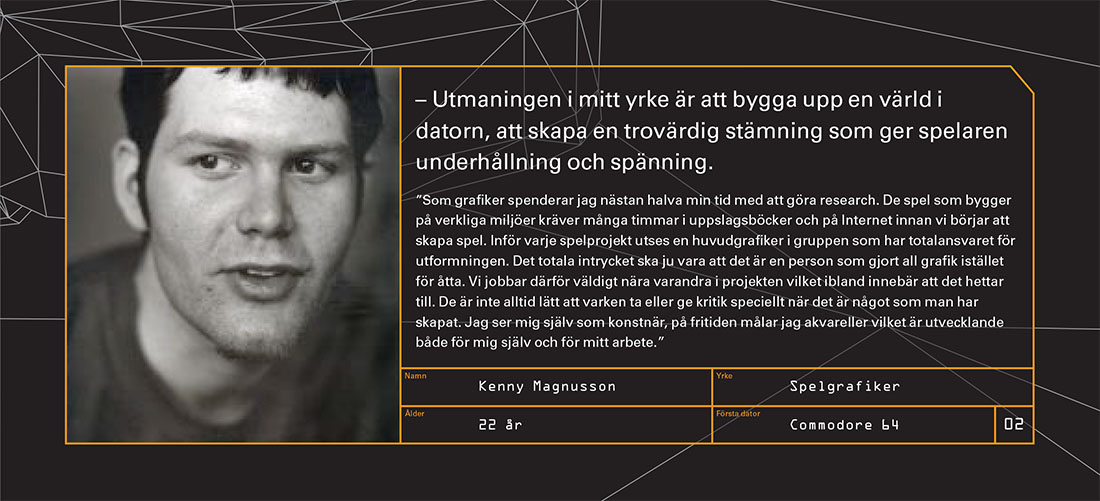 – Utmaningen i mitt yrke är att bygga upp en värld i datorn, att skapa en trovärdig stämning som ger spelaren underhållning och spänning.

"Som grafiker spenderar jag nästan halva min tid med att göra research. De spel som bygger på verkliga miljöer kräver många timmar i uppslagsböcker och på Internet innan vi börjar att skapa spel. Inför varje spelprojekt utses en huvudgrafiker i gruppen som har totalansvaret för utformningen. Det totala intrycket ska ju vara att det är en person som gjort all grafik istället för åtta. Vi jobbar därför väldigt nära varandra i projekten vilket ibland innebär att det hettar till. De är inte alltid lätt att varken ta eller ge kritik speciellt när det är något som man har skapat. Jag ser mig själv som konstnär, på fritiden målar jag akvareller vilket är utvecklande både för mig själv och för mitt arbete."

Namn
Kenny Magnusson

Yrke
Spelgrafiker

Ålder
22 år

Första dator
Commodore 64

02